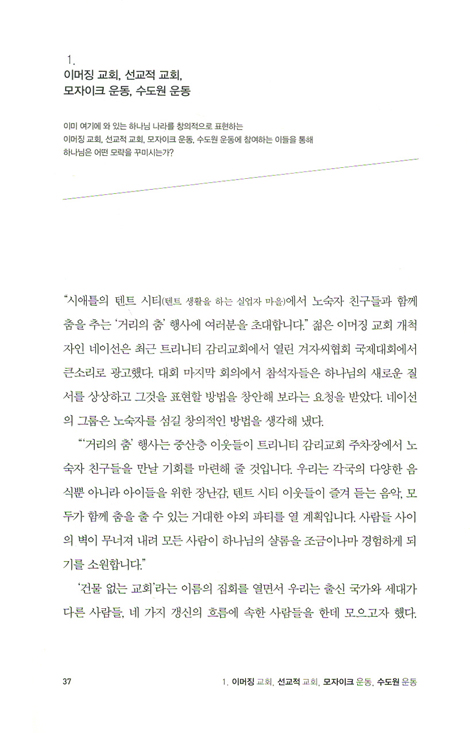 1.
이머징 교회, 선교적 교회,
모자이크 운동, 수도원 운동

이미 여기에 와 있는 하나님 나라를 창의적으로 표현하는
이머징 교회, 선교적 교회, 모자이크 운동, 수도원 운동에 참여하는 이들을 통해
하나님은 어떤 모략을 꾸미시는가?

"시애틀의 텐트 시티(텐트 생활을 하는 실업자 마을)에서 노숙자 친구들과 함께 춤을 추는 '거리의 춤' 행사에 여러분을 초대합니다." 젊은 이머징 교회 개척자인 네이선은 최근 트리니티 감리교회에서 열린 겨자씨협회 국제대회에서 큰소리로 광고했다. 대회 마지막 회의에서 참석자들은 하나님의 새로운 질서를 상상하고 그것을 표현할 방법을 창안해 보라는 요청을 받았다. 네이선의 그룹은 노숙자를 섬길 창의적인 방법을 생각해 냈다.

"'거리의 춤' 행사는 중산층 이웃들이 트리니티 감리교회 주차장에서 노숙자 친구들을 만날 기회를 마련해 줄 것입니다. 우리는 각국의 다양한 음식뿐 아니라 아이들을 위한 장난감, 텐트 시티 이웃들이 즐겨 듣는 음악, 모두가 함께 춤을 출 수 있는 거대한 야외 파티를 열 계획입니다. 사람들 사이의 벽이 무너져 내려 모든 사람이 하나님의 샬롬을 조금이나마 경험하게 되기를 소원합니다."

'건물 없는 교회'라는 이름의 집회를 열면서 우리는 출신 국가와 세대가 다른 사람들, 네 가지 갱신의 흐름에 속한 사람들을 한데 모으고자 했다.

37 1. 이머징 교회, 선교적 교회, 모자이크 운동, 수도원 운동